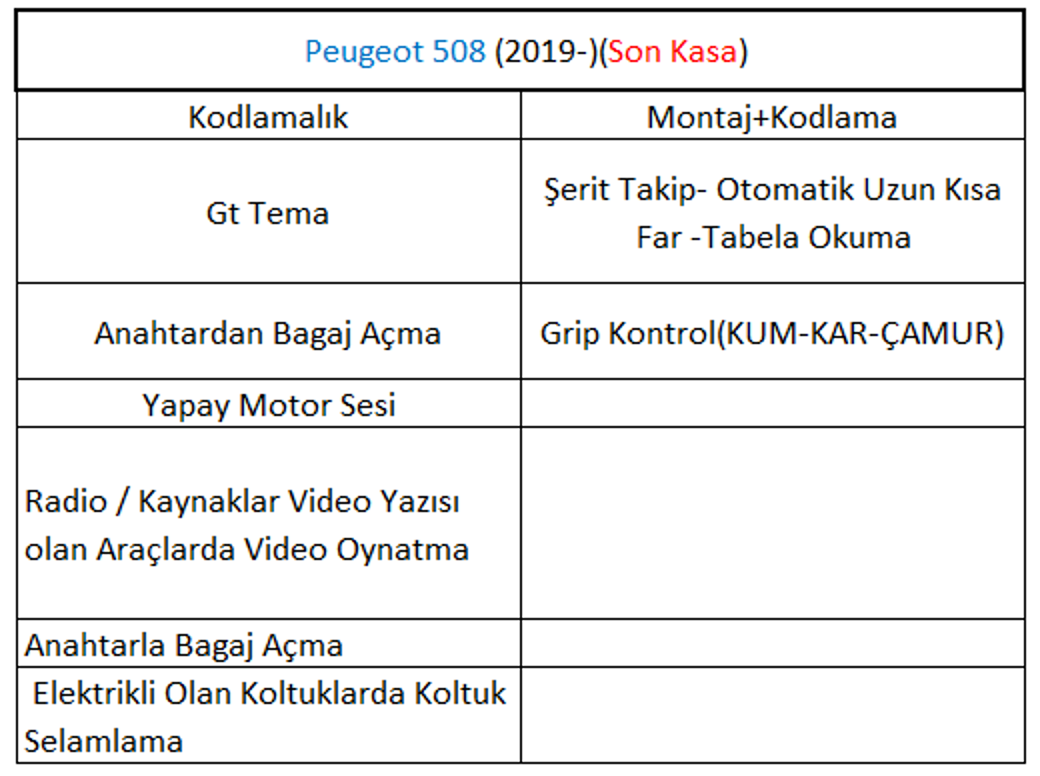 Peugeot 508 (2019-)(Son Kasa)

| Kodlamalık | Montaj+Kodlama |
|---|---|
| Gt Tema | Şerit Takip- Otomatik Uzun Kısa Far -Tabela Okuma |
| Anahtardan Bagaj Açma | Grip Kontrol(KUM-KAR-ÇAMUR) |
| Yapay Motor Sesi | |
| Radio / Kaynaklar Video Yazısı olan Araçlarda Video Oynatma | |
| Anahtarla Bagaj Açma | |
| Elektrikli Olan Koltuklarda Koltuk Selamlama | |